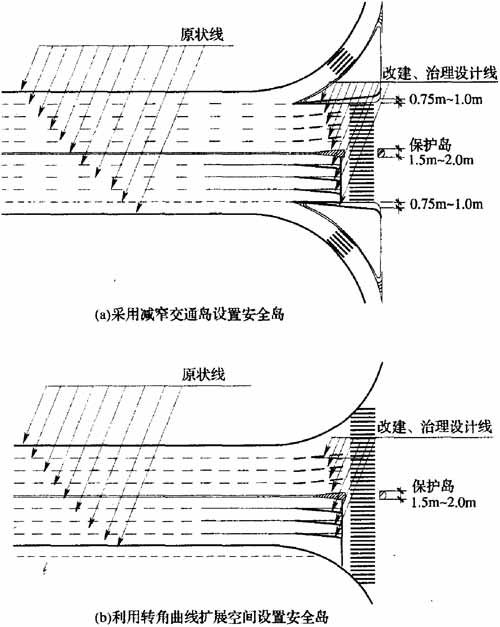 原状线

改建、治理设计线

0.75m~1.0m

保护岛
1.5m~2.0m

0.75m~1.0m

(a)采用减窄交通岛设置安全岛

原状线

改建、治理设计线

保护岛
1.5m~2.0m

(b)利用转角曲线扩展空间设置安全岛